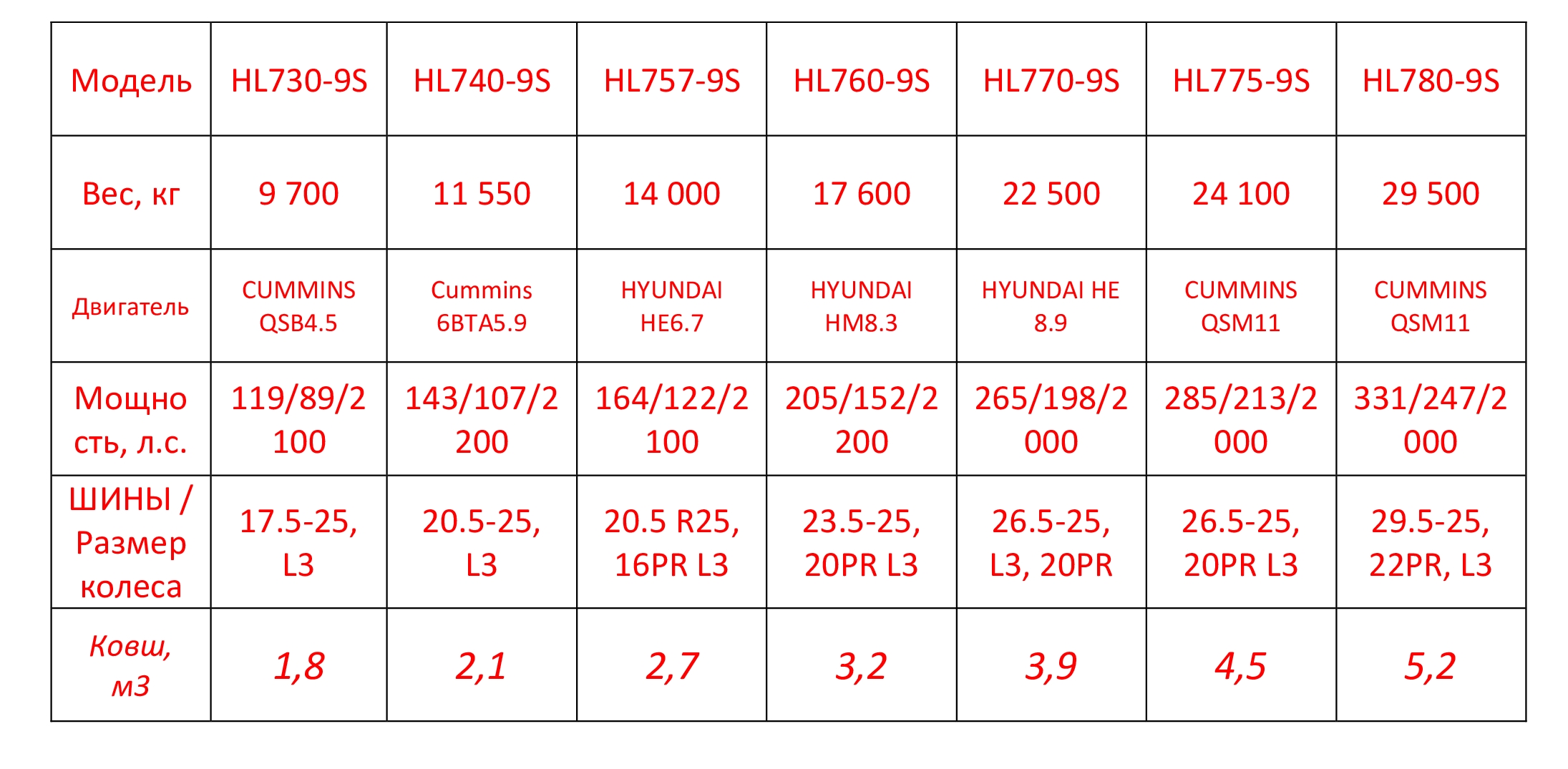 | Модель | HL730-9S | HL740-9S | HL757-9S | HL760-9S | HL770-9S | HL775-9S | HL780-9S |
|---|---|---|---|---|---|---|---|
| Вес, кг | 9 700 | 11 550 | 14 000 | 17 600 | 22 500 | 24 100 | 29 500 |
| Двигатель | CUMMINS QSB4.5 | Cummins 6BTA5.9 | HYUNDAI HE6.7 | HYUNDAI HM8.3 | HYUNDAI HE 8.9 | CUMMINS QSM11 | CUMMINS QSM11 |
| Мощность, л.с. | 119/89/2100 | 143/107/2200 | 164/122/2100 | 205/152/2200 | 265/198/2000 | 285/213/2000 | 331/247/2000 |
| ШИНЫ / Размер колеса | 17.5-25, L3 | 20.5-25, L3 | 20.5 R25, 16PR L3 | 23.5-25, 20PR L3 | 26.5-25, L3, 20PR | 26.5-25, 20PR L3 | 29.5-25, 22PR, L3 |
| Ковш, м3 | 1,8 | 2,1 | 2,7 | 3,2 | 3,9 | 4,5 | 5,2 |